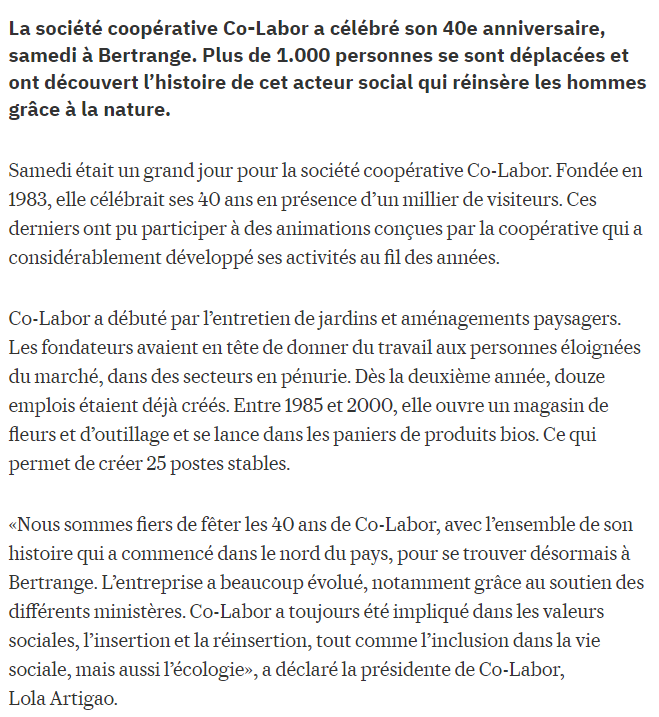 La société coopérative Co-Labor a célébré son 40e anniversaire, samedi à Bertrange. Plus de 1.000 personnes se sont déplacées et ont découvert l'histoire de cet acteur social qui réinsère les hommes grâce à la nature.

Samedi était un grand jour pour la société coopérative Co-Labor. Fondée en 1983, elle célébrait ses 40 ans en présence d'un millier de visiteurs. Ces derniers ont pu participer à des animations conçues par la coopérative qui a considérablement développé ses activités au fil des années.

Co-Labor a débuté par l'entretien de jardins et aménagements paysagers. Les fondateurs avaient en tête de donner du travail aux personnes éloignées du marché, dans des secteurs en pénurie. Dès la deuxième année, douze emplois étaient déjà créés. Entre 1985 et 2000, elle ouvre un magasin de fleurs et d'outillage et se lance dans les paniers de produits bios. Ce qui permet de créer 25 postes stables.

«Nous sommes fiers de fêter les 40 ans de Co-Labor, avec l'ensemble de son histoire qui a commencé dans le nord du pays, pour se trouver désormais à Bertrange. L'entreprise a beaucoup évolué, notamment grâce au soutien des différents ministères. Co-Labor a toujours été impliqué dans les valeurs sociales, l'insertion et la réinsertion, tout comme l'inclusion dans la vie sociale, mais aussi l'écologie», a déclaré la présidente de Co-Labor, Lola Artigao.